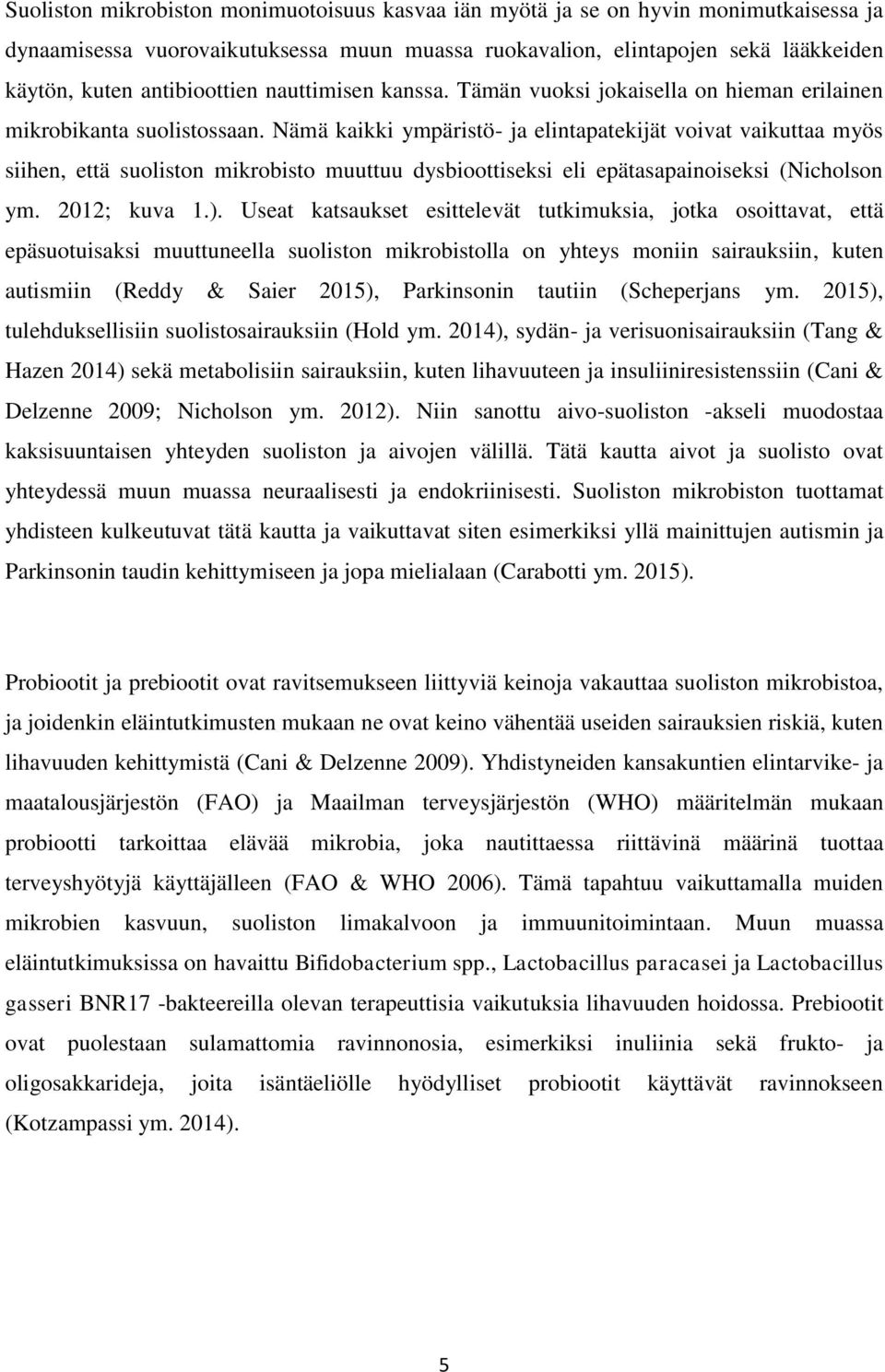 Suoliston mikrobiston monimuotoisuus kasvaa iän myötä ja se on hyvin monimutkaisessa ja dynaamisessa vuorovaikutuksessa muun muassa ruokavalion, elintapojen sekä lääkkeiden käytön, kuten antibioottien nauttimisen kanssa. Tämän vuoksi jokaisella on hieman erilainen mikrobikanta suolistossaan. Nämä kaikki ympäristö- ja elintapatekijät voivat vaikuttaa myös siihen, että suoliston mikrobisto muuttuu dysbioottiseksi eli epätasapainoiseksi (Nicholson ym. 2012; kuva 1.). Useat katsaukset esittelevät tutkimuksia, jotka osoittavat, että epäsuotuisaksi muuttuneella suoliston mikrobistolla on yhteys moniin sairauksiin, kuten autismiin (Reddy & Saier 2015), Parkinsonin tautiin (Scheperjans ym. 2015), tulehduksellisiin suolistosairauksiin (Hold ym. 2014), sydän- ja verisuonisairauksiin (Tang & Hazen 2014) sekä metabolisiin sairauksiin, kuten lihavuuteen ja insuliiniresistenssiin (Cani & Delzenne 2009; Nicholson ym. 2012). Niin sanottu aivo-suoliston -akseli muodostaa kaksisuuntaisen yhteyden suoliston ja aivojen välillä. Tätä kautta aivot ja suolisto ovat yhteydessä muun muassa neuraalisesti ja endokriinisesti. Suoliston mikrobiston tuottamat yhdisteen kulkeutuvat tätä kautta ja vaikuttavat siten esimerkiksi yllä mainittujen autismin ja Parkinsonin taudin kehittymiseen ja jopa mielialaan (Carabotti ym. 2015).

Probiootit ja prebiootit ovat ravitsemukseen liittyviä keinoja vakauttaa suoliston mikrobistoa, ja joidenkin eläintutkimusten mukaan ne ovat keino vähentää useiden sairauksien riskiä, kuten lihavuuden kehittymistä (Cani & Delzenne 2009). Yhdistyneiden kansakuntien elintarvike- ja maatalousjärjestön (FAO) ja Maailman terveysjärjestön (WHO) määritelmän mukaan probiootti tarkoittaa elävää mikrobia, joka nautittaessa riittävinä määrinä tuottaa terveyshyötyjä käyttäjälleen (FAO & WHO 2006). Tämä tapahtuu vaikuttamalla muiden mikrobien kasvuun, suoliston limakalvoon ja immuunitoimintaan. Muun muassa eläintutkimuksissa on havaittu Bifidobacterium spp., Lactobacillus paracasei ja Lactobacillus gasseri BNR17 -bakteereilla olevan terapeuttisia vaikutuksia lihavuuden hoidossa. Prebiootit ovat puolestaan sulamattomia ravinnonosia, esimerkiksi inuliinia sekä frukto- ja oligosakkarideja, joita isäntäeliölle hyödylliset probiootit käyttävät ravinnokseen (Kotzampassi ym. 2014).

5